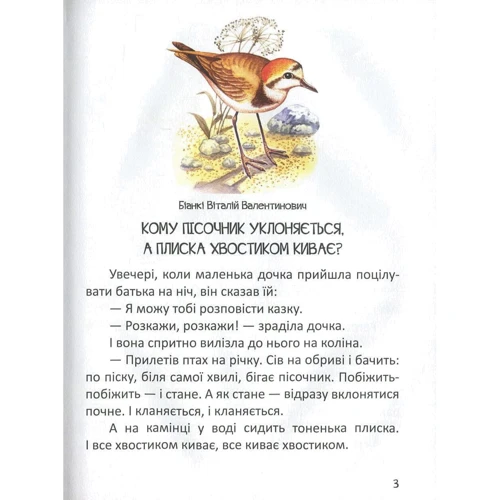 Біанкі Віталій Валентинович

КОМУ ПІСОЧНИК УКЛОНЯЄТЬСЯ, А ПЛИСКА ХВОСТИКОМ КИВАЄ?

Увечері, коли маленька дочка прийшла поцілувати батька на ніч, він сказав їй:

— Я можу тобі розповісти казку.

— Розкажи, розкажи! — зраділа дочка.

І вона спритно вилізла до нього на коліна.

— Прилетів птах на річку. Сів на обриві і бачить: по піску, біля самої хвилі, бігає пісочник. Побіжить-побіжить — і стане. А як стане — відразу вклонятися почне. І кланяється, і кланяється.

А на камінці у воді сидить тоненька плиска. І все хвостиком киває, все киває хвостиком.

3